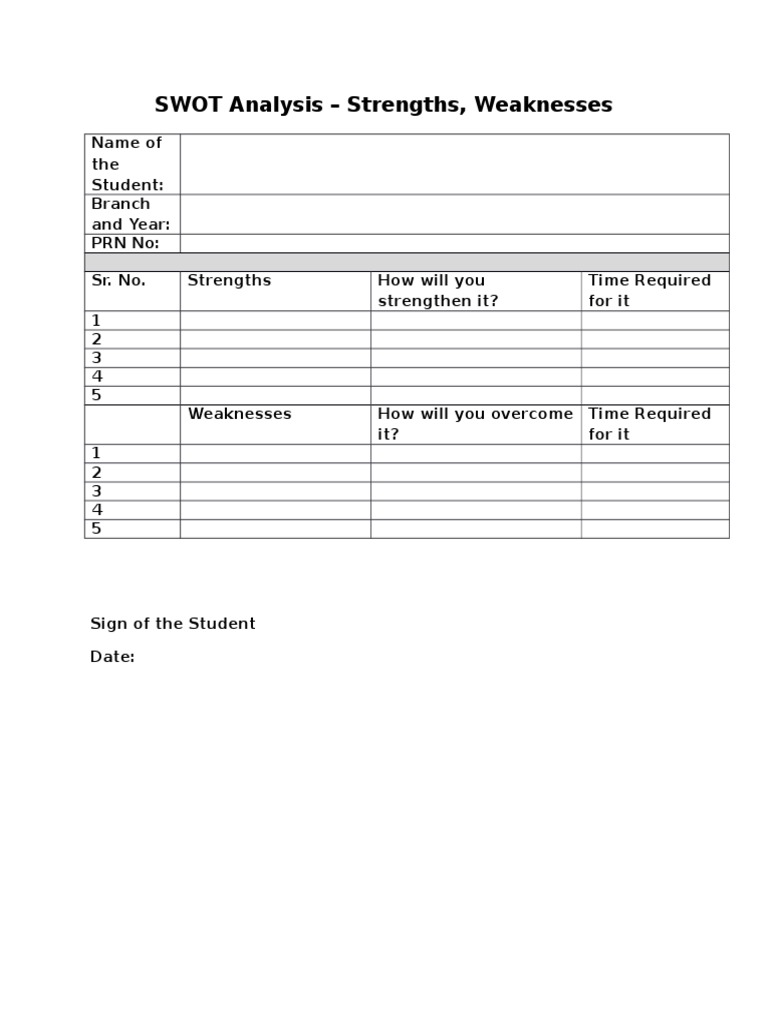 SWOT Analysis – Strengths, Weaknesses

| Name of the Student: | | | |
|---|---|---|---|
| Branch and Year: | | | |
| PRN No: | | | |
| | | | |
| Sr. No. | Strengths | How will you strengthen it? | Time Required for it |
| 1 | | | |
| 2 | | | |
| 3 | | | |
| 4 | | | |
| 5 | | | |
| | Weaknesses | How will you overcome it? | Time Required for it |
| 1 | | | |
| 2 | | | |
| 3 | | | |
| 4 | | | |
| 5 | | | |

Sign of the Student

Date: